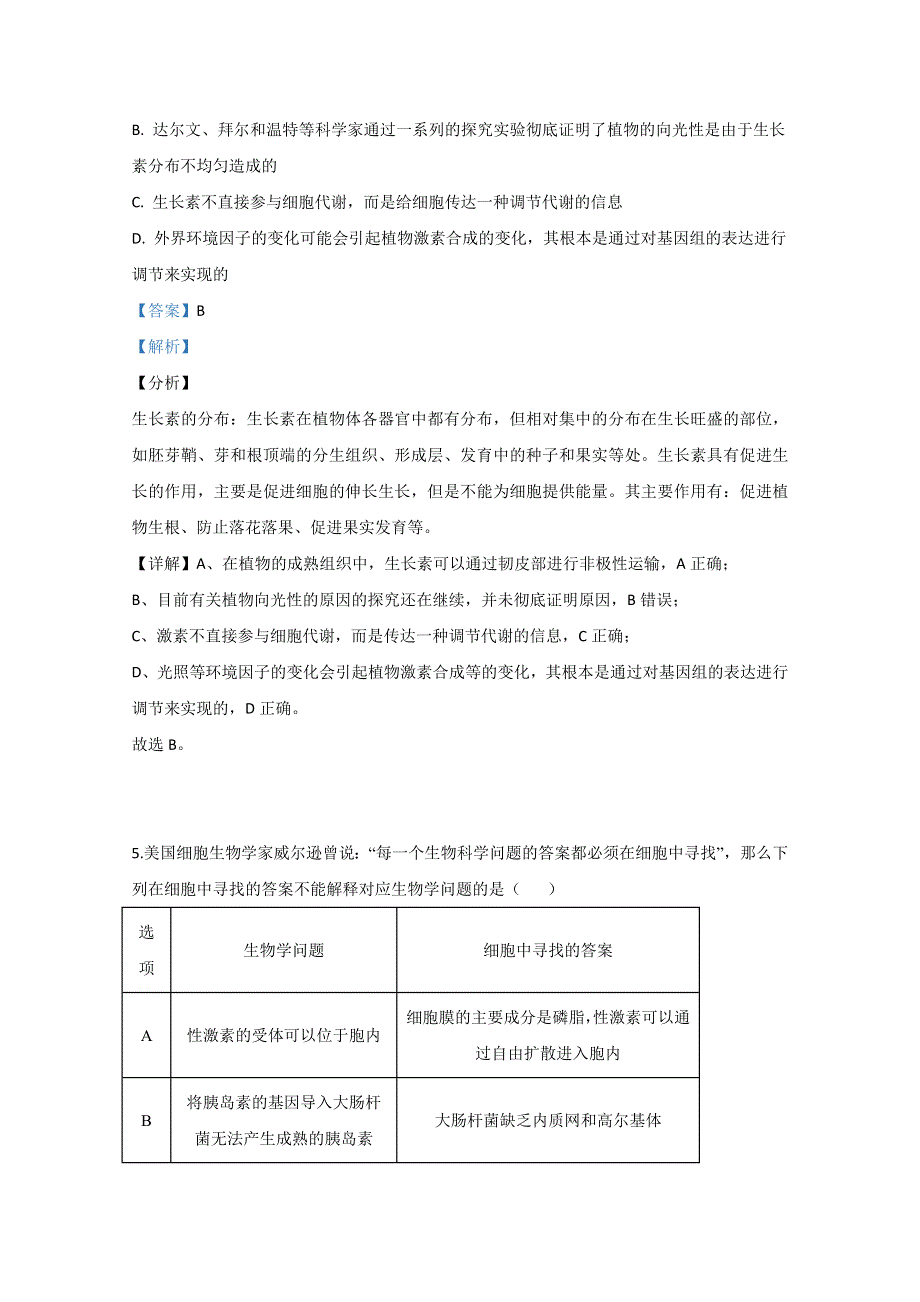 B. 达尔文、拜尔和温特等科学家通过一系列的探究实验彻底证明了植物的向光性是由于生长素分布不均匀造成的

C. 生长素不直接参与细胞代谢，而是给细胞传达一种调节代谢的信息

D. 外界环境因子的变化可能会引起植物激素合成的变化，其根本是通过对基因组的表达进行调节来实现的

【答案】B

【解析】

【分析】

生长素的分布：生长素在植物体各器官中都有分布，但相对集中的分布在生长旺盛的部位，如胚芽鞘、芽和根顶端的分生组织、形成层、发育中的种子和果实等处。生长素具有促进生长的作用，主要是促进细胞的伸长生长，但是不能为细胞提供能量。其主要作用有：促进植物生根、防止落花落果、促进果实发育等。

【详解】A、在植物的成熟组织中，生长素可以通过韧皮部进行非极性运输，A 正确；

B、目前有关植物向光性的原因的探究还在继续，并未彻底证明原因，B 错误；

C、激素不直接参与细胞代谢，而是传达一种调节代谢的信息，C 正确；

D、光照等环境因子的变化会引起植物激素合成等的变化，其根本是通过对基因组的表达进行调节来实现的，D 正确。

故选 B。

5.美国细胞生物学家威尔逊曾说：“每一个生物科学问题的答案都必须在细胞中寻找”，那么下列在细胞中寻找的答案不能解释对应生物学问题的是（　　）

| 选项 | 生物学问题 | 细胞中寻找的答案 |
|---|---|---|
| A | 性激素的受体可以位于胞内 | 细胞膜的主要成分是磷脂,性激素可以通过自由扩散进入胞内 |
| B | 将胰岛素的基因导入大肠杆菌无法产生成熟的胰岛素 | 大肠杆菌缺乏内质网和高尔基体 |